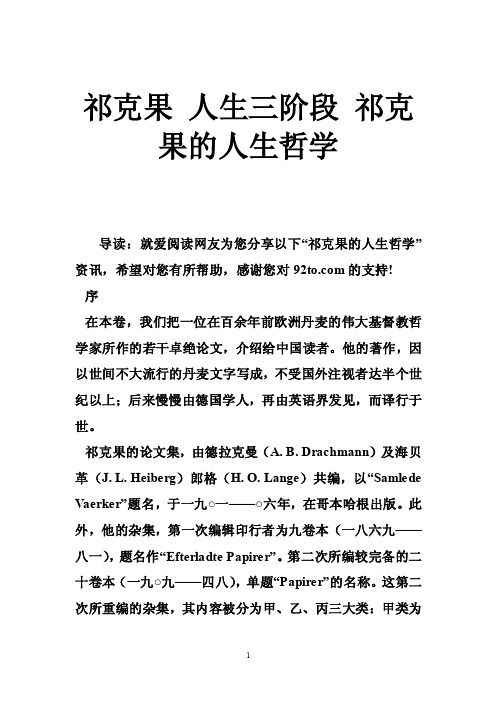 祁克果 人生三阶段 祁克果的人生哲学

导读：就爱阅读网友为您分享以下“祁克果的人生哲学”资讯，希望对您有所帮助，感谢您对 92to.com 的支持!

序

在本卷，我们把一位在百余年前欧洲丹麦的伟大基督教哲学家所作的若干卓绝论文，介绍给中国读者。他的著作，因以世间不大流行的丹麦文字写成，不受国外注视者达半个世纪以上；后来慢慢由德国学人，再由英语界发见，而译行于世。

祁克果的论文集，由德拉克曼（A. B. Drachmann）及海贝革（J. L. Heiberg）郎格（H. O. Lange）共编，以“Samlede Vaerker”题名，于一九○一——○六年，在哥本哈根出版。此外，他的杂集，第一次编辑印行者为九卷本（一八六九——八一），题名作“Efterladte Papirer”。第二次所编较完备的二十卷本（一九○九——四八），单题“Papirer”的名称。这第二次所重编的杂集，其内容被分为甲、乙、丙三大类：甲类为

1